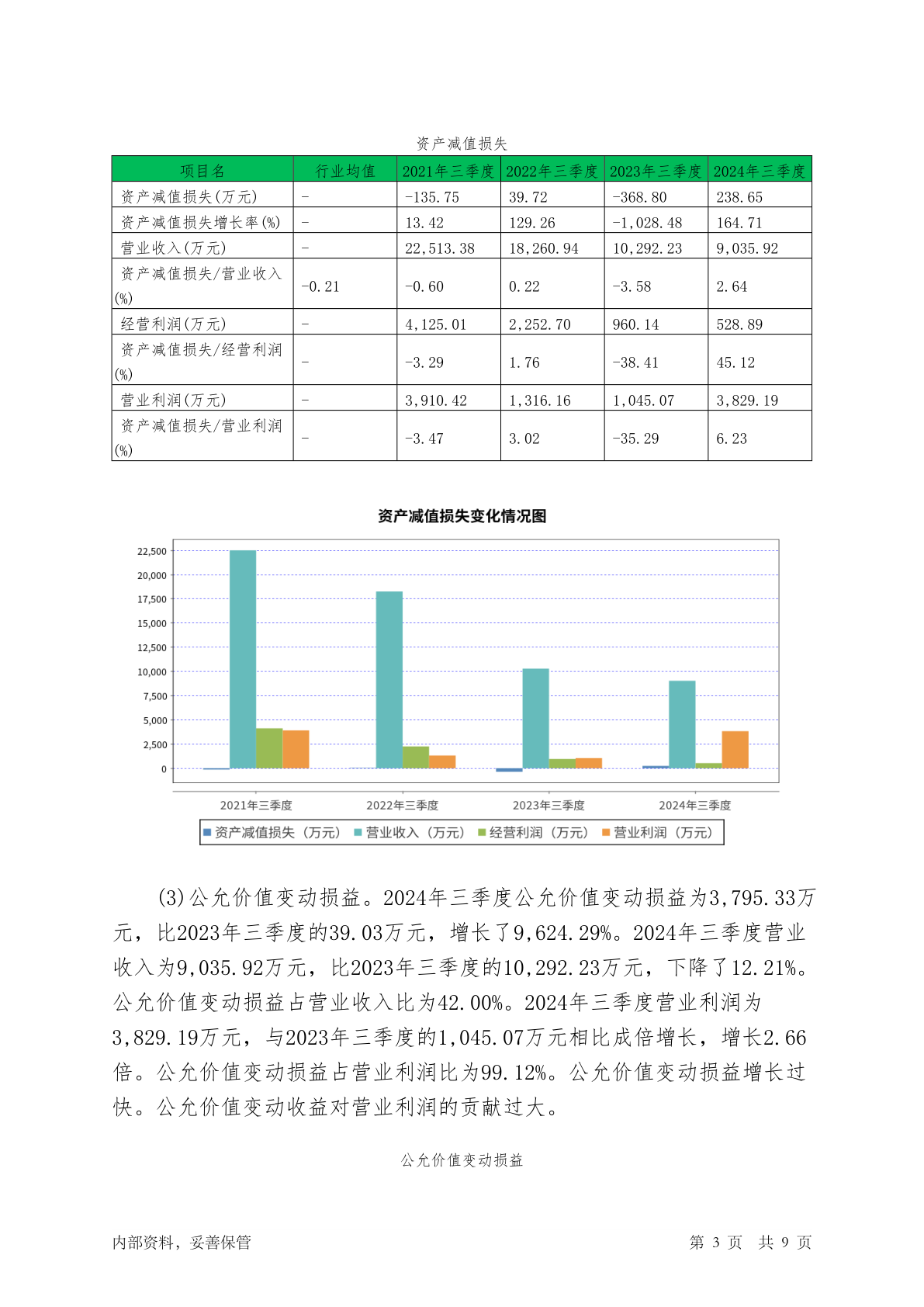 资产减值损失

| 项目名 | 行业均值 | 2021年三季度 | 2022年三季度 | 2023年三季度 | 2024年三季度 |
|---|---|---|---|---|---|
| 资产减值损失(万元) | - | -135.75 | 39.72 | -368.80 | 238.65 |
| 资产减值损失增长率(%) | - | 13.42 | 129.26 | -1,028.48 | 164.71 |
| 营业收入(万元) | - | 22,513.38 | 18,260.94 | 10,292.23 | 9,035.92 |
| 资产减值损失/营业收入(%) | -0.21 | -0.60 | 0.22 | -3.58 | 2.64 |
| 经营利润(万元) | - | 4,125.01 | 2,252.70 | 960.14 | 528.89 |
| 资产减值损失/经营利润(%) | - | -3.29 | 1.76 | -38.41 | 45.12 |
| 营业利润(万元) | - | 3,910.42 | 1,316.16 | 1,045.07 | 3,829.19 |
| 资产减值损失/营业利润(%) | - | -3.47 | 3.02 | -35.29 | 6.23 |

资产减值损失变化情况图

22,500
20,000
17,500
15,000
12,500
10,000
7,500
5,000
2,500
0

2021年三季度 2022年三季度 2023年三季度 2024年三季度

资产减值损失（万元） 营业收入（万元） 经营利润（万元） 营业利润（万元）

(3)公允价值变动损益。2024年三季度公允价值变动损益为3,795.33万元，比2023年三季度的39.03万元，增长了9,624.29%。2024年三季度营业收入为9,035.92万元，比2023年三季度的10,292.23万元，下降了12.21%。公允价值变动损益占营业收入比为42.00%。2024年三季度营业利润为3,829.19万元，与2023年三季度的1,045.07万元相比成倍增长，增长2.66倍。公允价值变动损益占营业利润比为99.12%。公允价值变动损益增长过快。公允价值变动收益对营业利润的贡献过大。

公允价值变动损益

内部资料，妥善保管

第 3 页 共 9 页